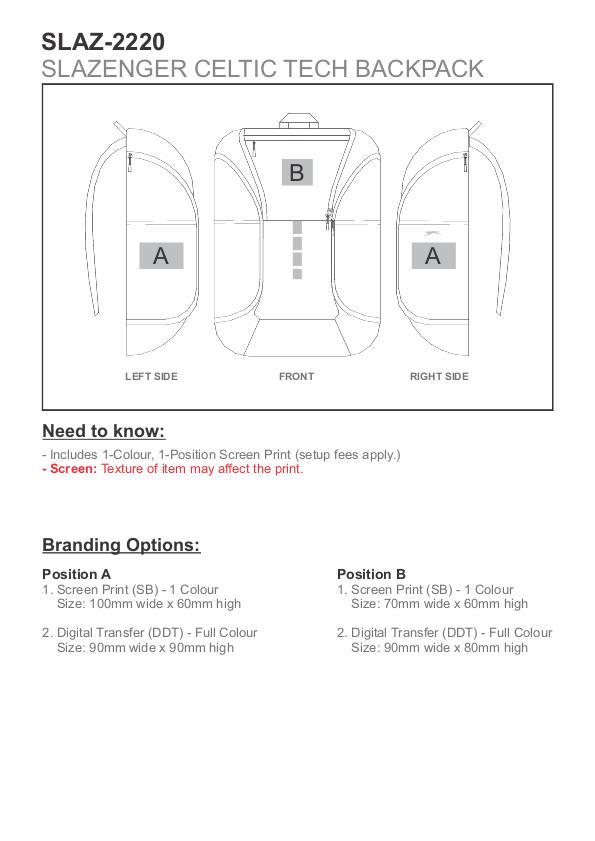 SLAZ-2220
SLAZENGER CELTIC TECH BACKPACK

A

B

A

LEFT SIDE

FRONT

RIGHT SIDE

Need to know:

- Includes 1-Colour, 1-Position Screen Print (setup fees apply.)
- Screen: Texture of item may affect the print.

Branding Options:

Position A
1. Screen Print (SB) - 1 Colour
Size: 100mm wide x 60mm high

2. Digital Transfer (DDT) - Full Colour
Size: 90mm wide x 90mm high

Position B
1. Screen Print (SB) - 1 Colour
Size: 70mm wide x 60mm high

2. Digital Transfer (DDT) - Full Colour
Size: 90mm wide x 80mm high